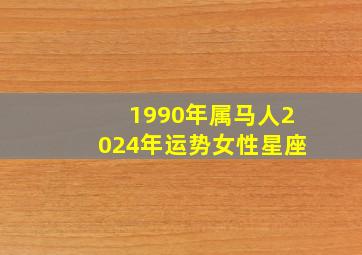 1990年属马人2024年运势女性星座